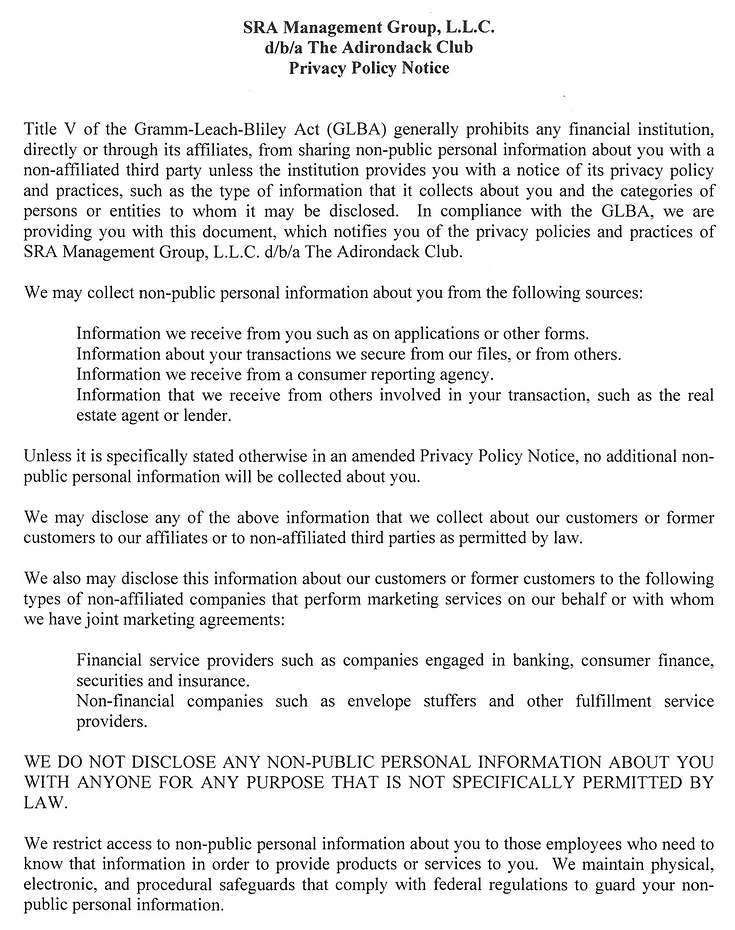 SRA Management Group, L.L.C.
d/b/a The Adirondack Club
Privacy Policy Notice

Title V of the Gramm-Leach-Bliley Act (GLBA) generally prohibits any financial institution, directly or through its affiliates, from sharing non-public personal information about you with a non-affiliated third party unless the institution provides you with a notice of its privacy policy and practices, such as the type of information that it collects about you and the categories of persons or entities to whom it may be disclosed. In compliance with the GLBA, we are providing you with this document, which notifies you of the privacy policies and practices of SRA Management Group, L.L.C. d/b/a The Adirondack Club.

We may collect non-public personal information about you from the following sources:

Information we receive from you such as on applications or other forms.
Information about your transactions we secure from our files, or from others.
Information we receive from a consumer reporting agency.
Information that we receive from others involved in your transaction, such as the real estate agent or lender.

Unless it is specifically stated otherwise in an amended Privacy Policy Notice, no additional non-public personal information will be collected about you.

We may disclose any of the above information that we collect about our customers or former customers to our affiliates or to non-affiliated third parties as permitted by law.

We also may disclose this information about our customers or former customers to the following types of non-affiliated companies that perform marketing services on our behalf or with whom we have joint marketing agreements:

Financial service providers such as companies engaged in banking, consumer finance, securities and insurance.
Non-financial companies such as envelope stuffers and other fulfillment service providers.

WE DO NOT DISCLOSE ANY NON-PUBLIC PERSONAL INFORMATION ABOUT YOU WITH ANYONE FOR ANY PURPOSE THAT IS NOT SPECIFICALLY PERMITTED BY LAW.

We restrict access to non-public personal information about you to those employees who need to know that information in order to provide products or services to you. We maintain physical, electronic, and procedural safeguards that comply with federal regulations to guard your non-public personal information.